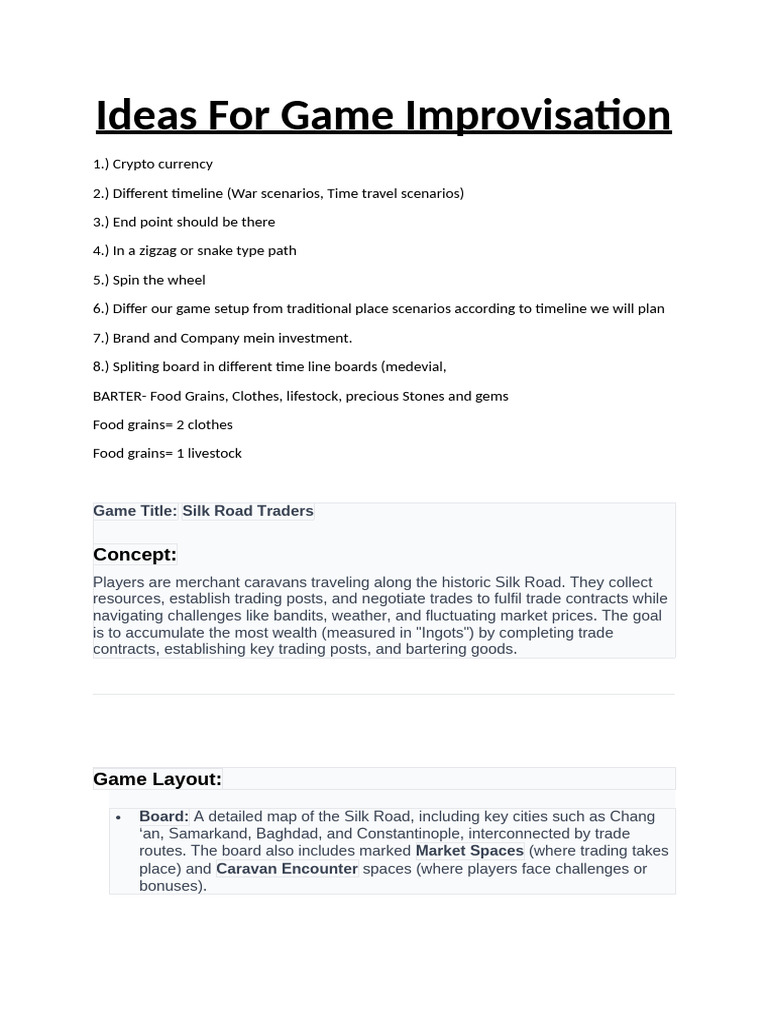 Ideas For Game Improvisation

1.) Crypto currency

2.) Different timeline (War scenarios, Time travel scenarios)

3.) End point should be there

4.) In a zigzag or snake type path

5.) Spin the wheel

6.) Differ our game setup from traditional place scenarios according to timeline we will plan

7.) Brand and Company mein investment.

8.) Spliting board in different time line boards (medevial,

BARTER- Food Grains, Clothes, lifestock, precious Stones and gems

Food grains= 2 clothes

Food grains= 1 livestock

Game Title: Silk Road Traders

Concept:

Players are merchant caravans traveling along the historic Silk Road. They collect resources, establish trading posts, and negotiate trades to fulfil trade contracts while navigating challenges like bandits, weather, and fluctuating market prices. The goal is to accumulate the most wealth (measured in "Ingots") by completing trade contracts, establishing key trading posts, and bartering goods.

Game Layout:

• Board: A detailed map of the Silk Road, including key cities such as Chang 'an, Samarkand, Baghdad, and Constantinople, interconnected by trade routes. The board also includes marked Market Spaces (where trading takes place) and Caravan Encounter spaces (where players face challenges or bonuses).